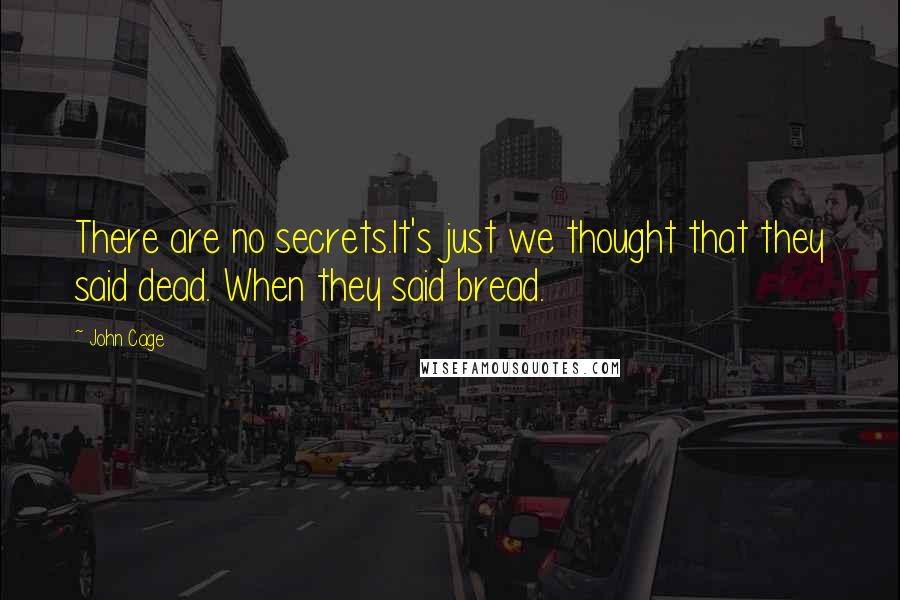 There are no secrets.It's just we thought that they said dead. When they said bread.

~ John Cage

WISEFAMOUSQUOTES.COM

FIGHT